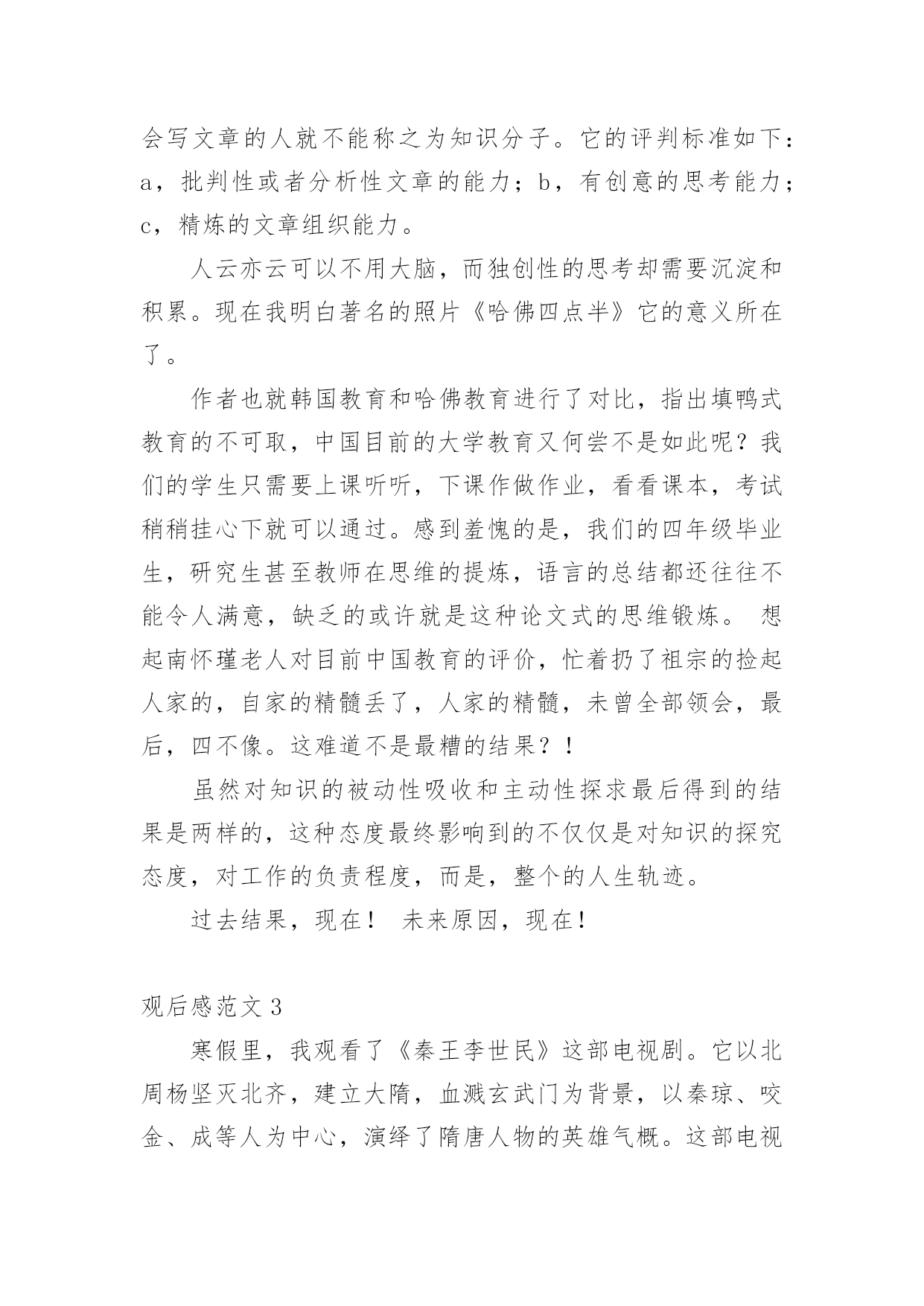 会写文章的人就不能称之为知识分子。它的评判标准如下：a，批判性或者分析性文章的能力；b，有创意的思考能力；c，精炼的文章组织能力。

人云亦云可以不用大脑，而独创性的思考却需要沉淀和积累。现在我明白著名的照片《哈佛四点半》它的意义所在了。

作者也就韩国教育和哈佛教育进行了对比，指出填鸭式教育的不可取，中国目前的大学教育又何尝不是如此呢？我们的学生只需要上课听听，下课作做作业，看看课本，考试稍稍挂心下就可以通过。感到羞愧的是，我们的四年级毕业生，研究生甚至教师在思维的提炼，语言的总结都还往往不能令人满意，缺乏的或许就是这种论文式的思维锻炼。 想起南怀瑾老人对目前中国教育的评价，忙着扔了祖宗的捡起人家的，自家的精髓丢了，人家的精髓，未曾全部领会，最后，四不像。这难道不是最糟的结果？！

虽然对知识的被动性吸收和主动性探求最后得到的结果是两样的，这种态度最终影响到的不仅仅是对知识的探究态度，对工作的负责程度，而是，整个的人生轨迹。

过去结果，现在！ 未来原因，现在！

观后感范文 3

寒假里，我观看了《秦王李世民》这部电视剧。它以北周杨坚灭北齐，建立大隋，血溅玄武门为背景，以秦琼、咬金、成等人为中心，演绎了隋唐人物的英雄气概。这部电视